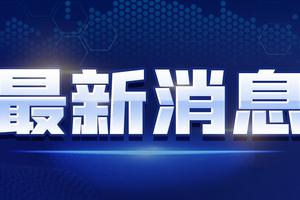 最新消息